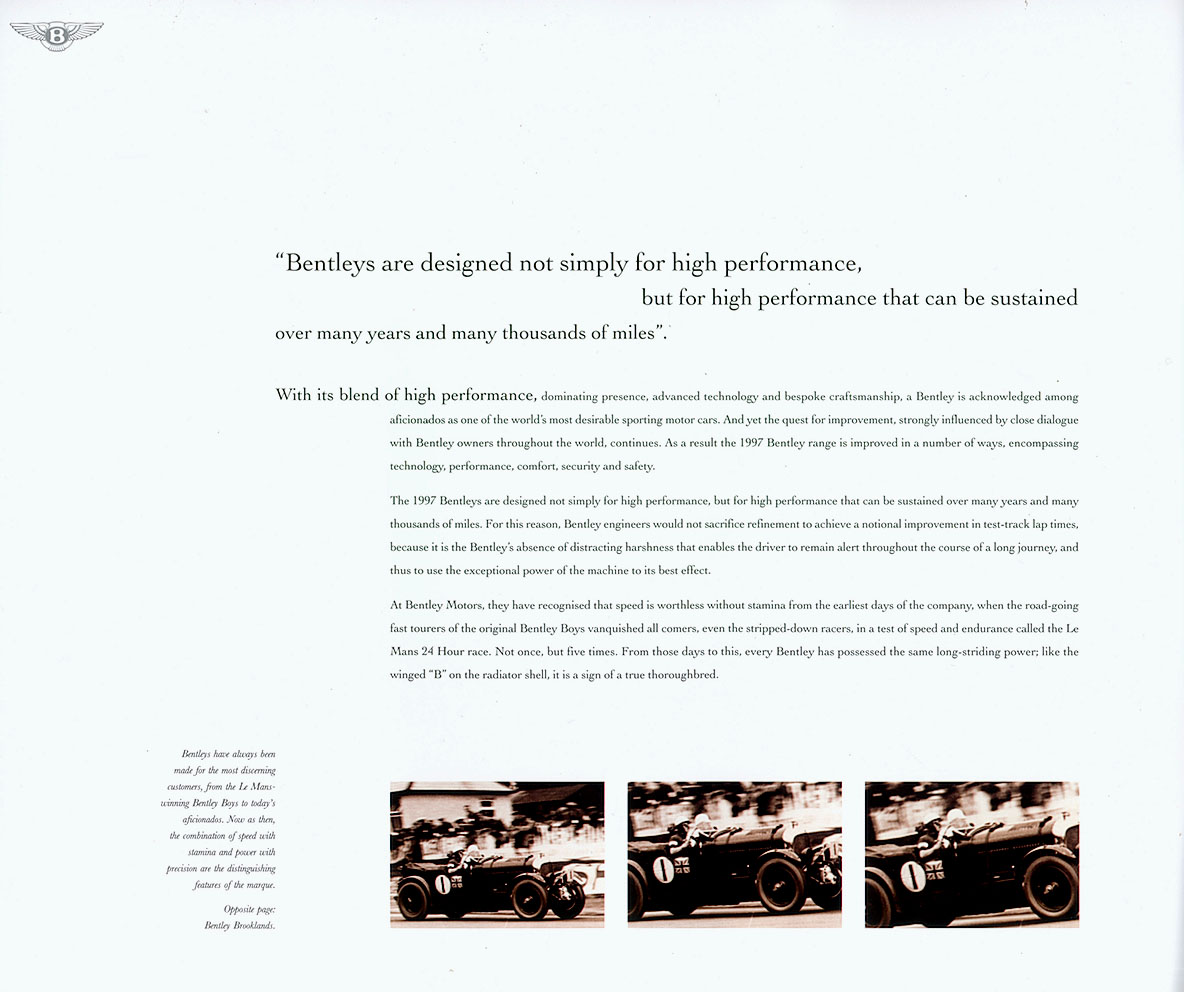 B

"Bentleys are designed not simply for high performance, but for high performance that can be sustained over many years and many thousands of miles".

With its blend of high performance, dominating presence, advanced technology and bespoke craftsmanship, a Bentley is acknowledged among aficionados as one of the world's most desirable sporting motor cars. And yet the quest for improvement, strongly influenced by close dialogue with Bentley owners throughout the world, continues. As a result the 1997 Bentley range is improved in a number of ways, encompassing technology, performance, comfort, security and safety.

The 1997 Bentleys are designed not simply for high performance, but for high performance that can be sustained over many years and many thousands of miles. For this reason, Bentley engineers would not sacrifice refinement to achieve a notional improvement in test-track lap times, because it is the Bentley's absence of distracting harshness that enables the driver to remain alert throughout the course of a long journey, and thus to use the exceptional power of the machine to its best effect.

At Bentley Motors, they have recognised that speed is worthless without stamina from the earliest days of the company, when the road-going fast tourers of the original Bentley Boys vanquished all comers, even the stripped-down racers, in a test of speed and endurance called the Le Mans 24 Hour race. Not once, but five times. From those days to this, every Bentley has possessed the same long-striding power; like the winged "B" on the radiator shell, it is a sign of a true thoroughbred.

Bentleys have always been made for the most discerning customers, from the Le Mans-winning Bentley Boys to today's aficionados. Now as then, the combination of speed with stamina and power with precision are the distinguishing features of the marque.

Opposite page: Bentley Brooklands.

1

1

1